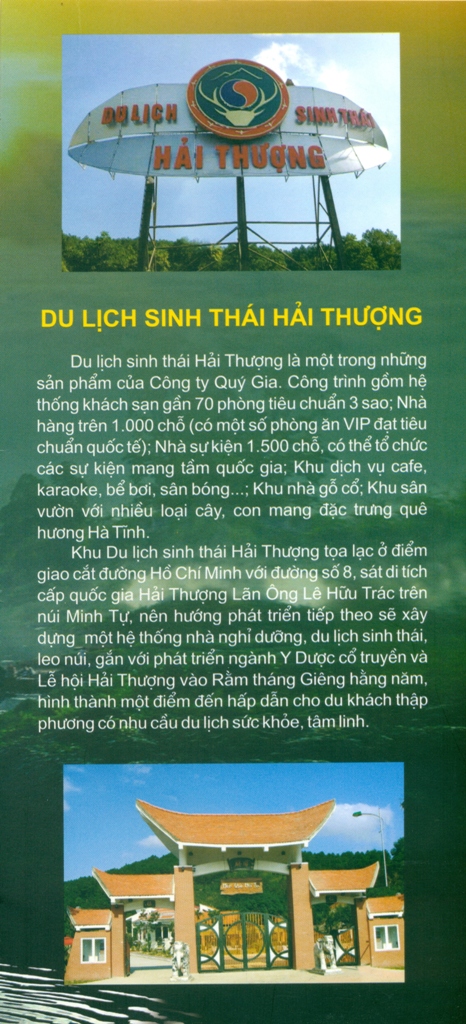 DU LỊCH SINH THÁI
HẢI THƯỢNG

DU LỊCH SINH THÁI HẢI THƯỢNG

Du lịch sinh thái Hải Thượng là một trong những sản phẩm của Công ty Quý Gia. Công trình gồm hệ thống khách sạn gần 70 phòng tiêu chuẩn 3 sao; Nhà hàng trên 1.000 chỗ (có một số phòng ăn VIP đạt tiêu chuẩn quốc tế); Nhà sự kiện 1.500 chỗ, có thể tổ chức các sự kiện mang tầm quốc gia; Khu dịch vụ cafe, karaoke, bể bơi, sân bóng...; Khu nhà gỗ cổ; Khu sân vườn với nhiều loại cây, con mang đặc trưng quê hương Hà Tĩnh.

Khu Du lịch sinh thái Hải Thượng tọa lạc ở điểm giao cắt đường Hồ Chí Minh với đường số 8, sát di tích cấp quốc gia Hải Thượng Lãn Ông Lê Hữu Trác trên núi Minh Tự, nên hướng phát triển tiếp theo sẽ xây dựng một hệ thống nhà nghỉ dưỡng, du lịch sinh thái, leo núi, gắn với phát triển ngành Y Dược cổ truyền và Lễ hội Hải Thượng vào Rằm tháng Giêng hằng năm, hình thành một điểm đến hấp dẫn cho du khách thập phương có nhu cầu du lịch sức khỏe, tâm linh.